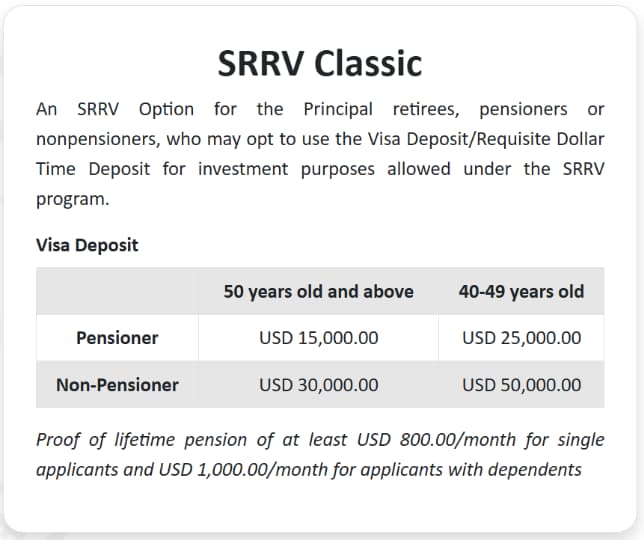 SRRV Classic

An SRRV Option for the Principal retirees, pensioners or nonpensioners, who may opt to use the Visa Deposit/Requisite Dollar Time Deposit for investment purposes allowed under the SRRV program.

Visa Deposit

| | 50 years old and above | 40-49 years old |
|---|---|---|
| Pensioner | USD 15,000.00 | USD 25,000.00 |
| Non-Pensioner | USD 30,000.00 | USD 50,000.00 |

Proof of lifetime pension of at least USD 800.00/month for single applicants and USD 1,000.00/month for applicants with dependents